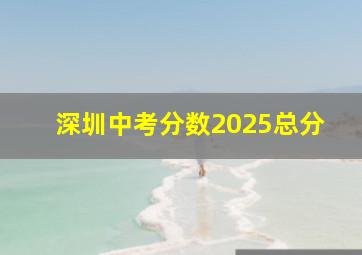 深圳中考分数2025总分